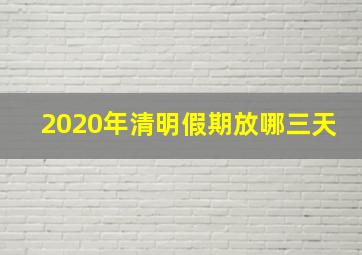 2020年清明假期放哪三天